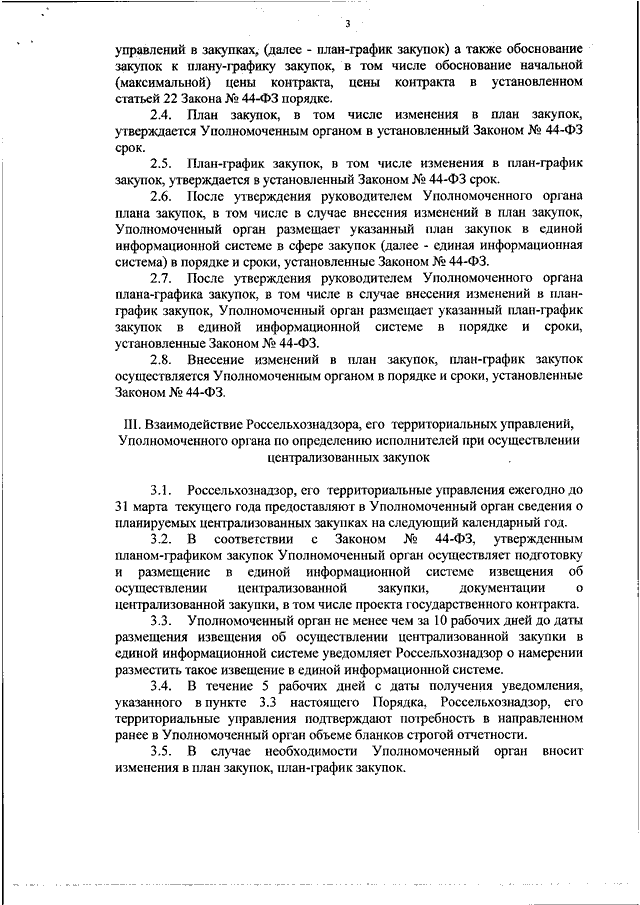 3

управлений в закупках, (далее - план-график закупок) а также обоснование закупок к плану-графику закупок, в том числе обоснование начальной (максимальной) цены контракта, цены контракта в установленном статьей 22 Закона № 44-ФЗ порядке.

2.4. План закупок, в том числе изменения в план закупок, утверждается Уполномоченным органом в установленный Законом № 44-ФЗ срок.

2.5. План-график закупок, в том числе изменения в план-график закупок, утверждается в установленный Законом № 44-ФЗ срок.

2.6. После утверждения руководителем Уполномоченного органа плана закупок, в том числе в случае внесения изменений в план закупок, Уполномоченный орган размещает указанный план закупок в единой информационной системе в сфере закупок (далее - единая информационная система) в порядке и сроки, установленные Законом № 44-ФЗ.

2.7. После утверждения руководителем Уполномоченного органа плана-графика закупок, в том числе в случае внесения изменений в план-график закупок, Уполномоченный орган размещает указанный план-график закупок в единой информационной системе в порядке и сроки, установленные Законом № 44-ФЗ.

2.8. Внесение изменений в план закупок, план-график закупок осуществляется Уполномоченным органом в порядке и сроки, установленные Законом № 44-ФЗ.

III. Взаимодействие Россельхознадзора, его территориальных управлений, Уполномоченного органа по определению исполнителей при осуществлении централизованных закупок

3.1. Россельхознадзор, его территориальные управления ежегодно до 31 марта текущего года предоставляют в Уполномоченный орган сведения о планируемых централизованных закупках на следующий календарный год.

3.2. В соответствии с Законом № 44-ФЗ, утвержденным планом-графиком закупок Уполномоченный орган осуществляет подготовку и размещение в единой информационной системе извещения об осуществлении централизованной закупки, документации о централизованной закупки, в том числе проекта государственного контракта.

3.3. Уполномоченный орган не менее чем за 10 рабочих дней до даты размещения извещения об осуществлении централизованной закупки в единой информационной системе уведомляет Россельхознадзор о намерении разместить такое извещение в единой информационной системе.

3.4. В течение 5 рабочих дней с даты получения уведомления, указанного в пункте 3.3 настоящего Порядка, Россельхознадзор, его территориальные управления подтверждают потребность в направленном ранее в Уполномоченный орган объеме бланков строгой отчетности.

3.5. В случае необходимости Уполномоченный орган вносит изменения в план закупок, план-график закупок.